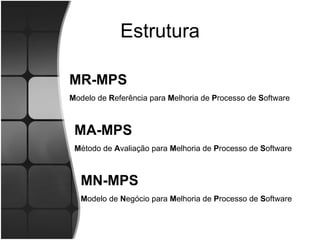 Estrutura

MR-MPS

Modelo de Referência para Melhoria de Processo de Software

MA-MPS

Método de Avaliação para Melhoria de Processo de Software

MN-MPS

Modelo de Negócio para Melhoria de Processo de Software